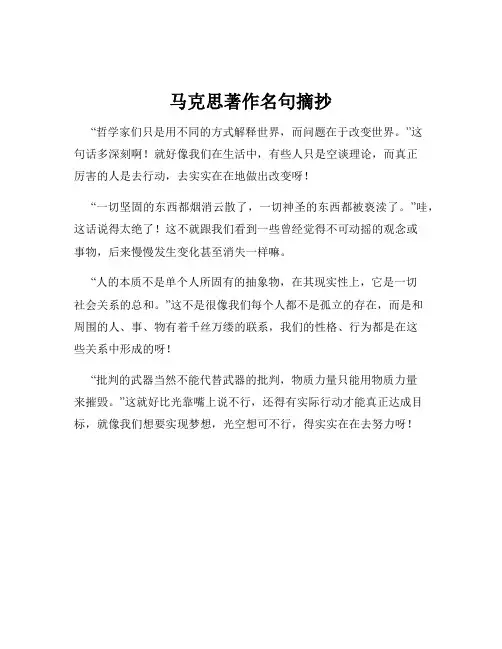 马克思著作名句摘抄

“哲学家们只是用不同的方式解释世界，而问题在于改变世界。”这句话多深刻啊！就好像我们在生活中，有些人只是空谈理论，而真正厉害的人是去行动，去实实在在地做出改变呀！

“一切坚固的东西都烟消云散了，一切神圣的东西都被亵渎了。”哇，这话说得太绝了！这不就跟我们看到一些曾经觉得不可动摇的观念或事物，后来慢慢发生变化甚至消失一样嘛。

“人的本质不是单个人所固有的抽象物，在其现实性上，它是一切社会关系的总和。”这不是很像我们每个人都不是孤立的存在，而是和周围的人、事、物有着千丝万缕的联系，我们的性格、行为都是在这些关系中形成的呀！

“批判的武器当然不能代替武器的批判，物质力量只能用物质力量来摧毁。”这就好比光靠嘴上说不行，还得有实际行动才能真正达成目标，就像我们想要实现梦想，光空想可不行，得实实在在去努力呀！